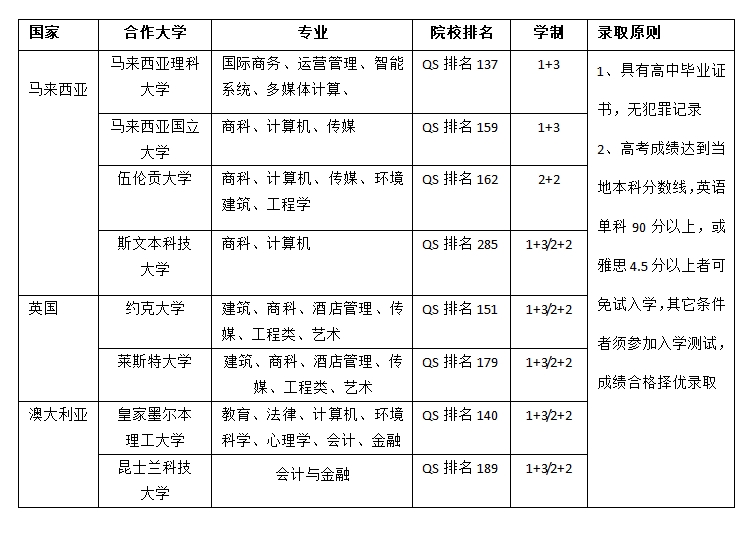 | 国家 | 合作大学 | 专业 | 院校排名 | 学制 | 录取原则 |
|---|---|---|---|---|---|
| 马来西亚 | 马来西亚理科大学 | 国际商务、运营管理、智能系统、多媒体计算、 | QS 排名 137 | 1+3 | 1、具有高中毕业证书，无犯罪记录 2、高考成绩达到当地本科分数线，英语单科 90 分以上，或雅思 4.5 分以上者可免试入学，其它条件者须参加入学测试，成绩合格择优录取 |
| | 马来西亚国立大学 | 商科、计算机、传媒 | QS 排名 159 | 1+3 | |
| | 伍伦贡大学 | 商科、计算机、传媒、环境建筑、工程学 | QS 排名 162 | 2+2 | |
| | 斯文本科技大学 | 商科、计算机 | QS 排名 285 | 1+3/2+2 | |
| 英国 | 约克大学 | 建筑、商科、酒店管理、传媒、工程类、艺术 | QS 排名 151 | 1+3/2+2 | |
| | 莱斯特大学 | 建筑、商科、酒店管理、传媒、工程类、艺术 | QS 排名 179 | 1+3/2+2 | |
| 澳大利亚 | 皇家墨尔本理工大学 | 教育、法律、计算机、环境科学、心理学、会计、金融 | QS 排名 140 | 1+3/2+2 | |
| | 昆士兰科技大学 | 会计与金融 | QS 排名 189 | 1+3/2+2 | |